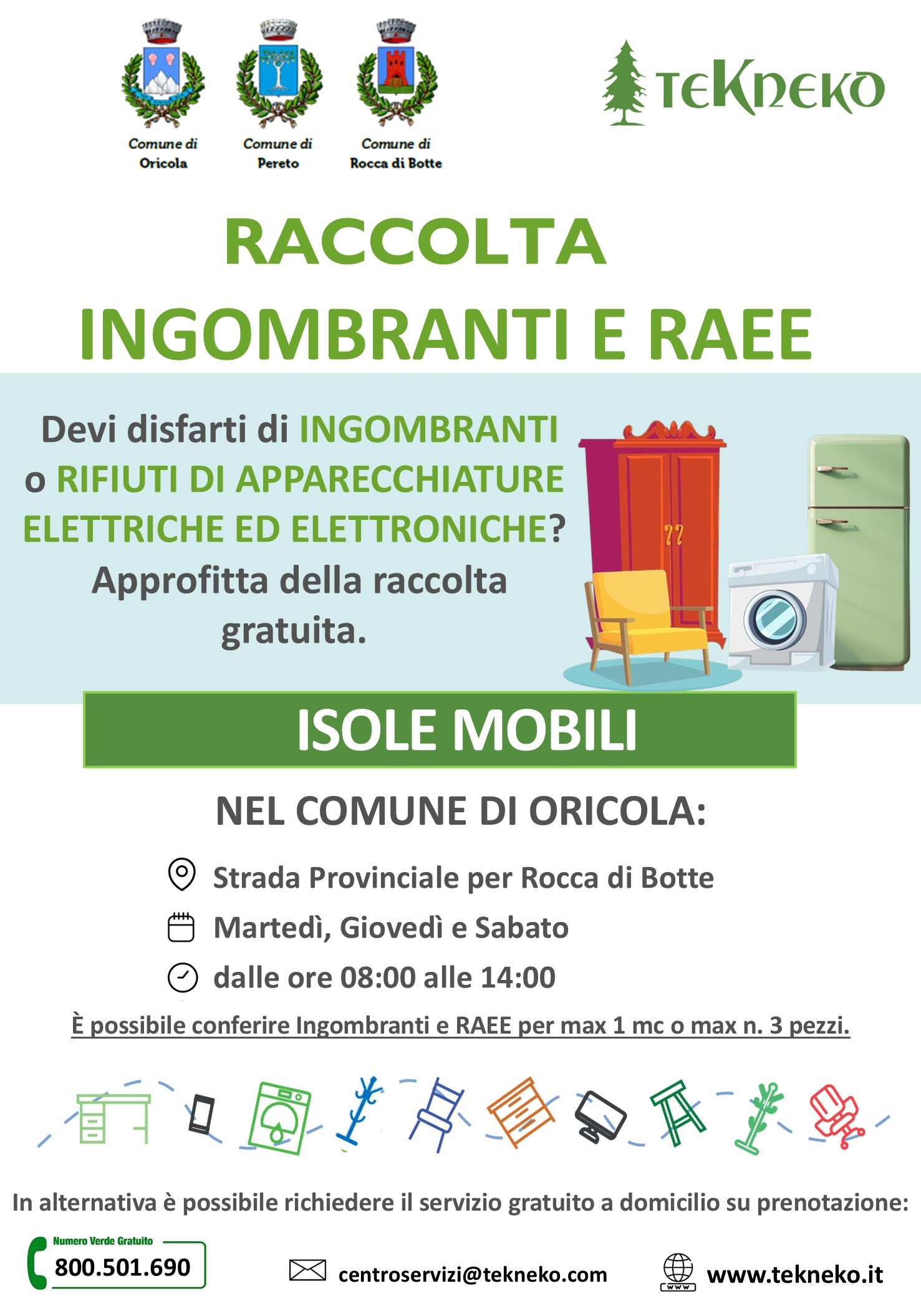 Comune di Oricola

Comune di Pereto

Comune di Rocca di Botte

TEKNEKO

RACCOLTA INGOMBRANTI E RAEE

Devi disfarti di INGOMBRANTI o RIFIUTI DI APPARECCHIATURE ELETTRICHE ED ELETTRONICHE? Approfitta della raccolta gratuita.

ISOLE MOBILI

NEL COMUNE DI ORICOLA:

Strada Provinciale per Rocca di Botte

Martedì, Giovedì e Sabato

dalle ore 08:00 alle 14:00

È possibile conferire Ingombranti e RAEE per max 1 mc o max n. 3 pezzi.

In alternativa è possibile richiedere il servizio gratuito a domicilio su prenotazione:

Numero Verde Gratuito
800.501.690

centroservizi@tekneko.com

www

www.tekneko.it